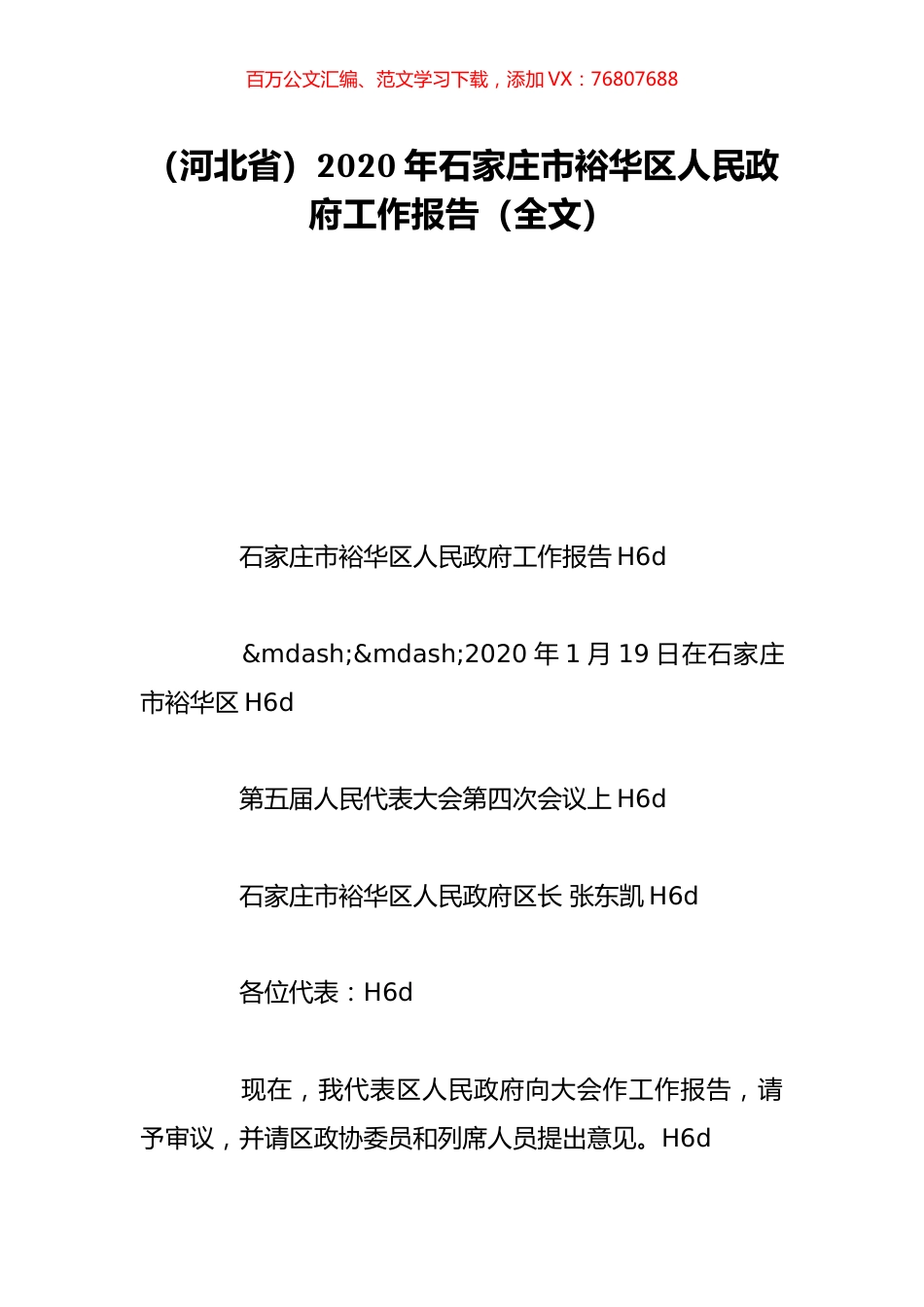 百万公文汇编、范文学习下载，添加 VX：76807688

（河北省）2020 年石家庄市裕华区人民政府工作报告（全文）

石家庄市裕华区人民政府工作报告 H6d

&mdash;&mdash;2020 年 1 月 19 日在石家庄市裕华区 H6d

第五届人民代表大会第四次会议上 H6d

石家庄市裕华区人民政府区长 张东凯 H6d

各位代表：H6d

现在，我代表区人民政府向大会作工作报告，请予审议，并请区政协委员和列席人员提出意见。H6d